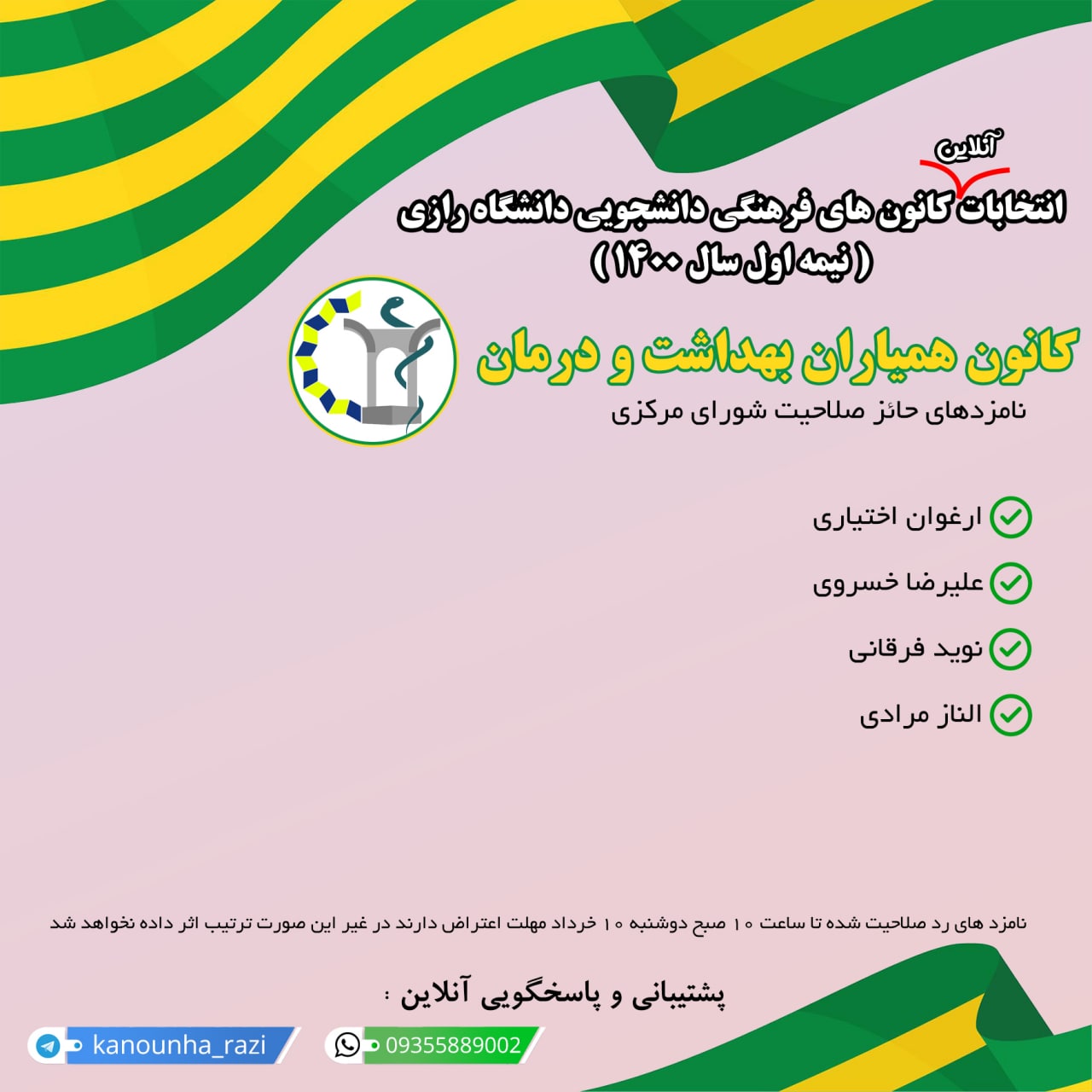 آنلاین
انتخابات کانون های فرهنگی دانشجویی دانشگاه رازی
( نیمه اول سال ۱۴۰۰ )

کانون همیاران بهداشت و درمان
نامزدهای حائز صلاحیت شورای مرکزی

ارغوان اختیاری
علیرضا خسروی
نوید فرقانی
الناز مرادی

نامزد های رد صلاحیت شده تا ساعت ۱۰ صبح دوشنبه ۱۰ خرداد مهلت اعتراض دارند در غیر این صورت ترتیب اثر داده نخواهد شد

پشتیبانی و پاسخگویی آنلاین :

kanounha_razi
09355889002